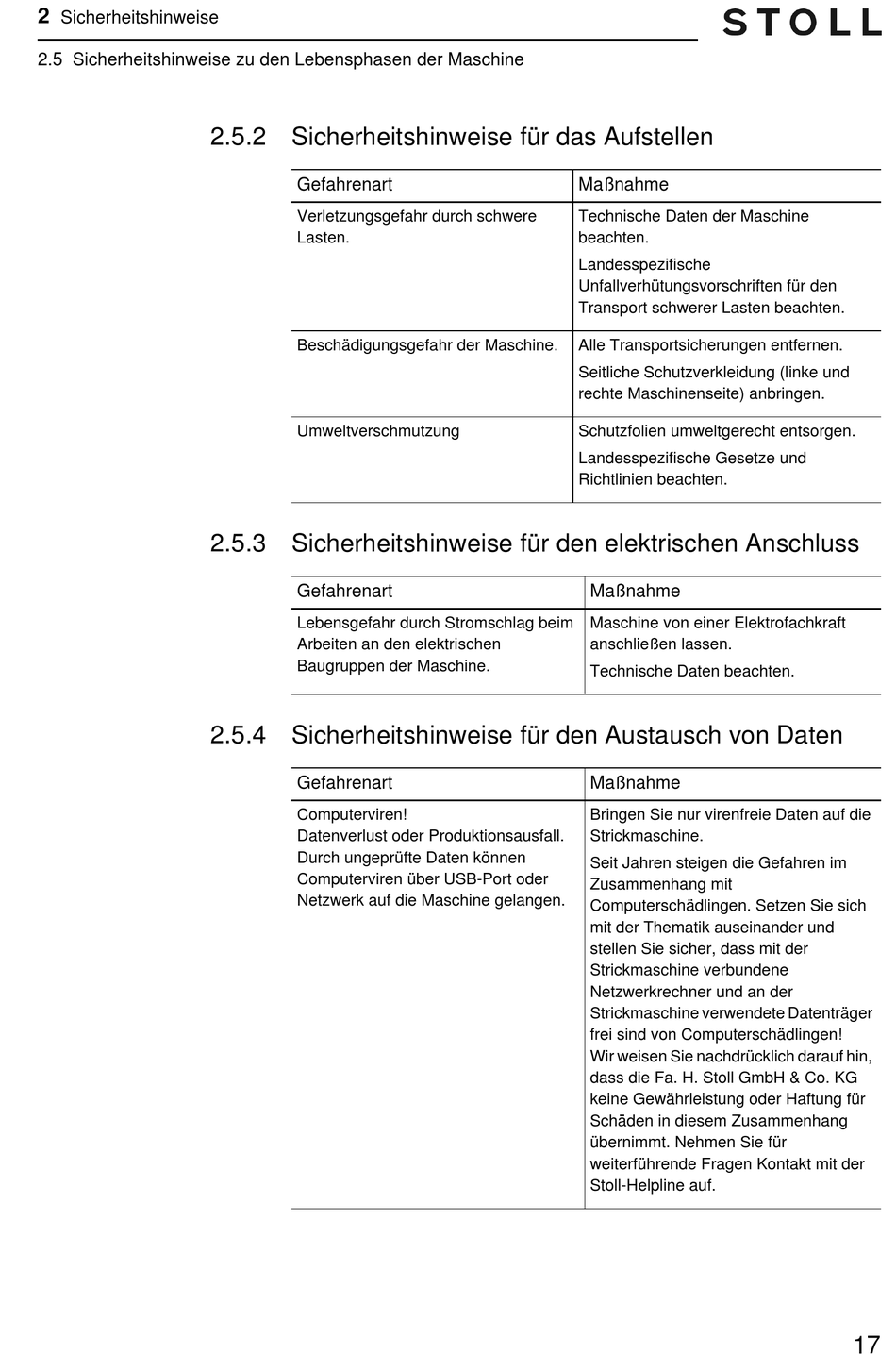 2 Sicherheitshinweise

STOLL

2.5 Sicherheitshinweise zu den Lebensphasen der Maschine

2.5.2 Sicherheitshinweise für das Aufstellen

| Gefahrenart | Maßnahme |
|---|---|
| Verletzungsgefahr durch schwere Lasten. | Technische Daten der Maschine beachten. Landesspezifische Unfallverhütungsvorschriften für den Transport schwerer Lasten beachten. |
| Beschädigungsgefahr der Maschine. | Alle Transportsicherungen entfernen. Seitliche Schutzverkleidung (linke und rechte Maschinenseite) anbringen. |
| Umweltverschmutzung | Schutzfolien umweltgerecht entsorgen. Landesspezifische Gesetze und Richtlinien beachten. |

2.5.3 Sicherheitshinweise für den elektrischen Anschluss

| Gefahrenart | Maßnahme |
|---|---|
| Lebensgefahr durch Stromschlag beim Arbeiten an den elektrischen Baugruppen der Maschine. | Maschine von einer Elektrofachkraft anschließen lassen. Technische Daten beachten. |

2.5.4 Sicherheitshinweise für den Austausch von Daten

| Gefahrenart | Maßnahme |
|---|---|
| Computerviren! Datenverlust oder Produktionsausfall. Durch ungeprüfte Daten können Computerviren über USB-Port oder Netzwerk auf die Maschine gelangen. | Bringen Sie nur virenfreie Daten auf die Strickmaschine. Seit Jahren steigen die Gefahren im Zusammenhang mit Computerschädlingen. Setzen Sie sich mit der Thematik auseinander und stellen Sie sicher, dass mit der Strickmaschine verbundene Netzwerkrechner und an der Strickmaschine verwendete Datenträger frei sind von Computerschädlingen! Wir weisen Sie nachdrücklich darauf hin, dass die Fa. H. Stoll GmbH & Co. KG keine Gewährleistung oder Haftung für Schäden in diesem Zusammenhang übernimmt. Nehmen Sie für weiterführende Fragen Kontakt mit der Stoll-Helpline auf. |

17